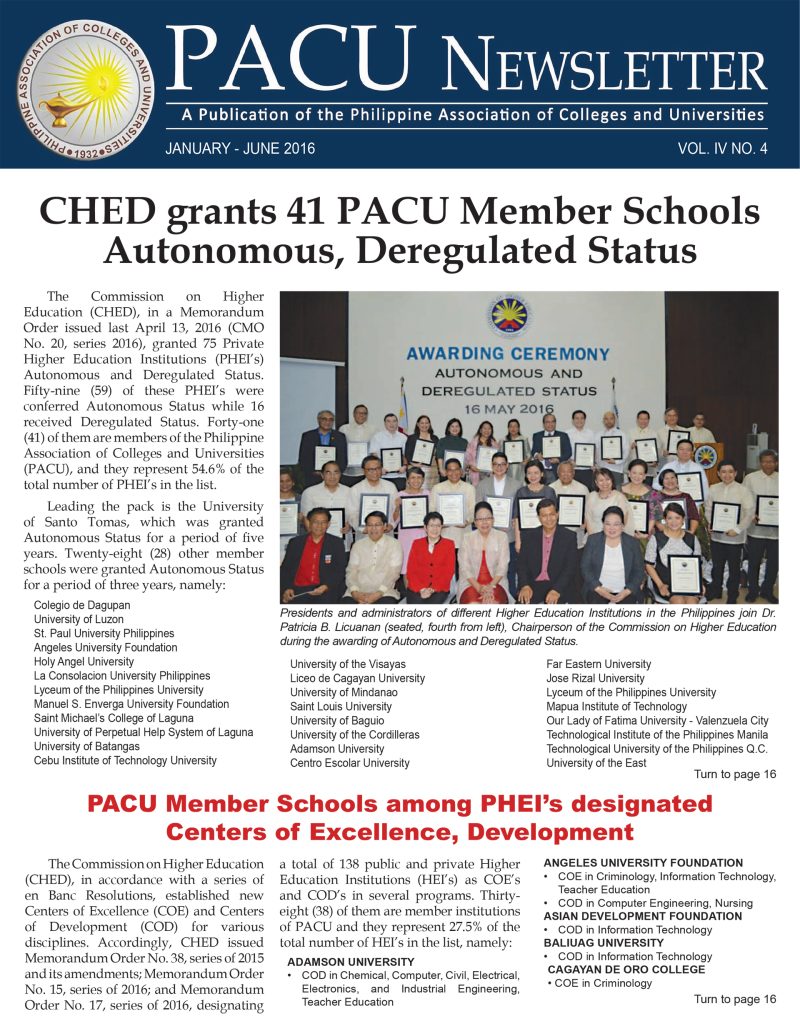 PHILIPPINE ASSOCIATION OF COLLEGES AND UNIVERSITIES • 1932 •

PACU NEWSLETTER

A Publication of the Philippine Association of Colleges and Universities

JANUARY - JUNE 2016

VOL. IV NO. 4

CHED grants 41 PACU Member Schools Autonomous, Deregulated Status

The Commission on Higher Education (CHED), in a Memorandum Order issued last April 13, 2016 (CMO No. 20, series 2016), granted 75 Private Higher Education Institutions (PHEI's) Autonomous and Deregulated Status. Fifty-nine (59) of these PHEI's were conferred Autonomous Status while 16 received Deregulated Status. Forty-one (41) of them are members of the Philippine Association of Colleges and Universities (PACU), and they represent 54.6% of the total number of PHEI's in the list.

Leading the pack is the University of Santo Tomas, which was granted Autonomous Status for a period of five years. Twenty-eight (28) other member schools were granted Autonomous Status for a period of three years, namely:

Colegio de Dagupan
University of Luzon
St. Paul University Philippines
Angeles University Foundation
Holy Angel University
La Consolacion University Philippines
Lyceum of the Philippines University
Manuel S. Enverga University Foundation
Saint Michael's College of Laguna
University of Perpetual Help System of Laguna
University of Batangas
Cebu Institute of Technology University

AWARDING CEREMONY
AUTONOMOUS AND
DEREGULATED STATUS
16 MAY 2016

Presidents and administrators of different Higher Education Institutions in the Philippines join Dr. Patricia B. Licuanan (seated, fourth from left), Chairperson of the Commission on Higher Education during the awarding of Autonomous and Deregulated Status.

University of the Visayas
Liceo de Cagayan University
University of Mindanao
Saint Louis University
University of Baguio
University of the Cordilleras
Adamson University
Centro Escolar University

Far Eastern University
Jose Rizal University
Lyceum of the Philippines University
Mapua Institute of Technology
Our Lady of Fatima University - Valenzuela City
Technological Institute of the Philippines Manila
Technological University of the Philippines Q.C.
University of the East

Turn to page 16

PACU Member Schools among PHEI's designated Centers of Excellence, Development

The Commission on Higher Education (CHED), in accordance with a series of en Banc Resolutions, established new Centers of Excellence (COE) and Centers of Development (COD) for various disciplines. Accordingly, CHED issued Memorandum Order No. 38, series of 2015 and its amendments; Memorandum Order No. 15, series of 2016; and Memorandum Order No. 17, series of 2016, designating a total of 138 public and private Higher Education Institutions (HEI's) as COE's and COD's in several programs. Thirty-eight (38) of them are member institutions of PACU and they represent 27.5% of the total number of HEI's in the list, namely:

ADAMSON UNIVERSITY
• COD in Chemical, Computer, Civil, Electrical, Electronics, and Industrial Engineering, Teacher Education

ANGELES UNIVERSITY FOUNDATION
• COE in Criminology, Information Technology, Teacher Education
• COD in Computer Engineering, Nursing
ASIAN DEVELOPMENT FOUNDATION
• COD in Information Technology
BALIUAG UNIVERSITY
• COD in Information Technology
CAGAYAN DE ORO COLLEGE
• COE in Criminology

Turn to page 16